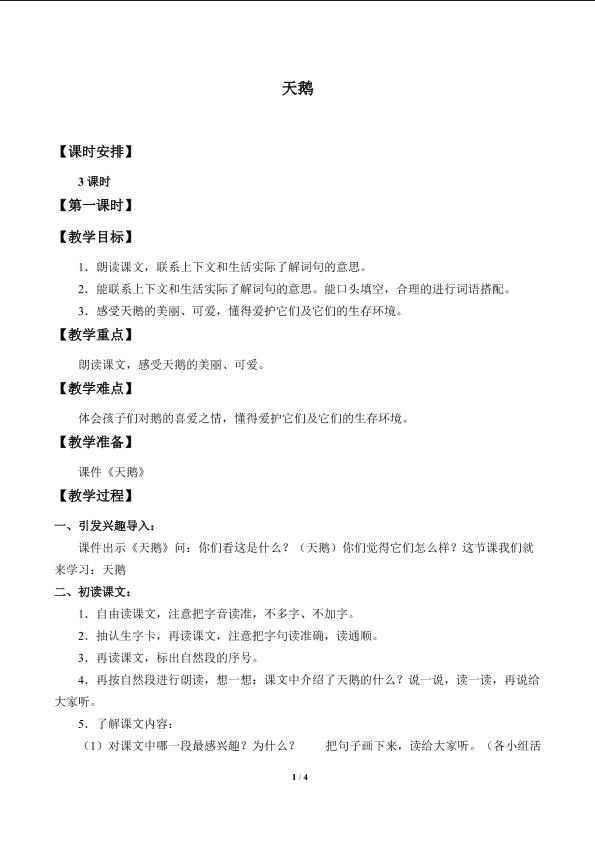 天鹅

【课时安排】

3 课时

【第一课时】

【教学目标】

1．朗读课文，联系上下文和生活实际了解词句的意思。

2．能联系上下文和生活实际了解词句的意思。能口头填空，合理的进行词语搭配。

3．感受天鹅的美丽、可爱，懂得爱护它们及它们的生存环境。

【教学重点】

朗读课文，感受天鹅的美丽、可爱。

【教学难点】

体会孩子们对鹅的喜爱之情，懂得爱护它们及它们的生存环境。

【教学准备】

课件《天鹅》

【教学过程】

一、引发兴趣导入：

课件出示《天鹅》问：你们看这是什么？（天鹅）你们觉得它们怎么样？这节课我们就来学习：天鹅

二、初读课文：

1．自由读课文，注意把字音读准，不多字、不加字。

2．抽认生字卡，再读课文，注意把字句读准确，读通顺。

3．再读课文，标出自然段的序号。

4．再按自然段进行朗读，想一想：课文中介绍了天鹅的什么？说一说，读一读，再说给大家听。

5．了解课文内容：

（1）对课文中哪一段最感兴趣？为什么？　把句子画下来，读给大家听。（各小组活

1 / 4